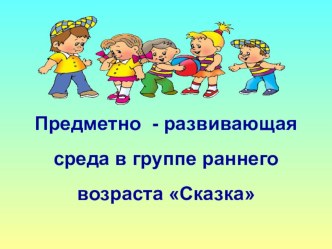 Предметно - развивающая среда в группе раннего возраста «Сказка»